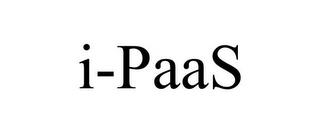 i-PaaS